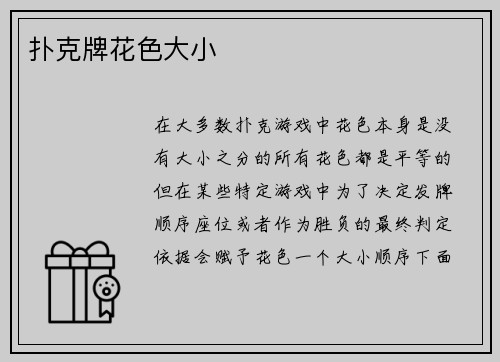 扑克牌花色大小

在大多数扑克游戏中花色本身是没有大小之分的所有花色都是平等的但在某些特定游戏中为了决定发牌顺序座位或者作为胜负的最终判定依据会赋予花色一个大小顺序下面